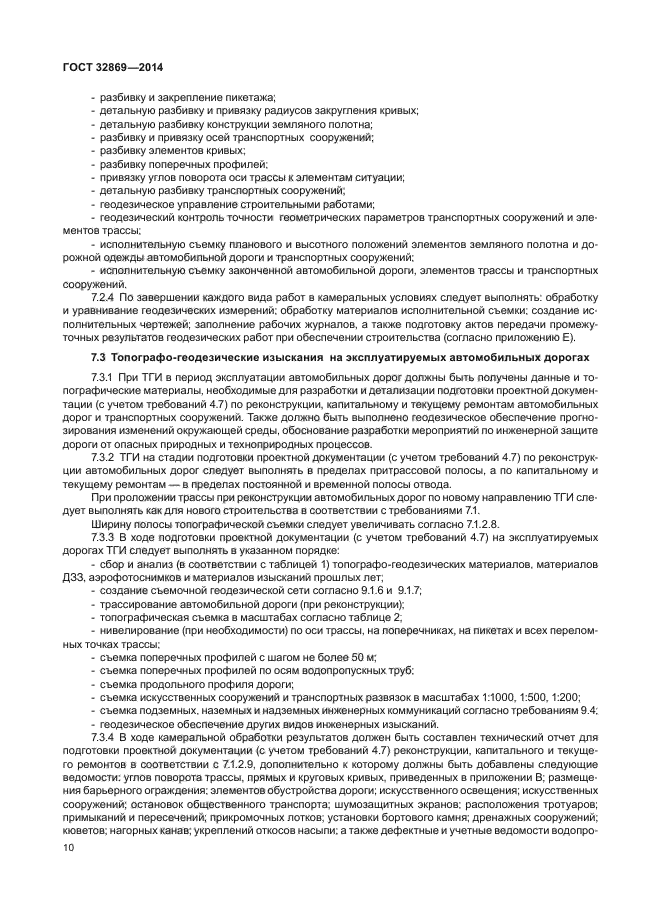 ГОСТ 32869—2014

- разбивку и закрепление пикетажа;
- детальную разбивку и привязку радиусов закругления кривых;
- детальную разбивку конструкции земляного полотна;
- разбивку и привязку осей транспортных сооружений;
- разбивку элементов кривых;
- разбивку поперечных профилей;
- привязку углов поворота оси трассы к элементам ситуации;
- детальную разбивку транспортных сооружений;
- геодезическое управление строительными работами;
- геодезический контроль точности геометрических параметров транспортных сооружений и элементов трассы;
- исполнительную съемку планового и высотного положений элементов земляного полотна и дорожной одежды автомобильной дороги и транспортных сооружений;
- исполнительную съемку законченной автомобильной дороги, элементов трассы и транспортных сооружений.

7.2.4 По завершении каждого вида работ в камеральных условиях следует выполнять: обработку и уравнивание геодезических измерений; обработку материалов исполнительной съемки; создание исполнительных чертежей; заполнение рабочих журналов, а также подготовку актов передачи промежуточных результатов геодезических работ при обеспечении строительства (согласно приложению Е).

7.3 Топографо-геодезические изыскания на эксплуатируемых автомобильных дорогах

7.3.1 При ТГИ в период эксплуатации автомобильных дорог должны быть получены данные и топографические материалы, необходимые для разработки и детализации подготовки проектной документации (с учетом требований 4.7) по реконструкции, капитальному и текущему ремонтам автомобильных дорог и транспортных сооружений. Также должно быть выполнено геодезическое обеспечение прогнозирования изменений окружающей среды, обоснование разработки мероприятий по инженерной защите дороги от опасных природных и техноприродных процессов.

7.3.2 ТГИ на стадии подготовки проектной документации (с учетом требований 4.7) по реконструкции автомобильных дорог следует выполнять в пределах притрассовой полосы, а по капитальному и текущему ремонтам — в пределах постоянной и временной полосы отвода.

При проложении трассы при реконструкции автомобильных дорог по новому направлению ТГИ следует выполнять как для нового строительства в соответствии с требованиями 7.1.

Ширину полосы топографической съемки следует увеличивать согласно 7.1.2.8.

7.3.3 В ходе подготовки проектной документации (с учетом требований 4.7) на эксплуатируемых дорогах ТГИ следует выполнять в указанном порядке:
- сбор и анализ (в соответствии с таблицей 1) топографо-геодезических материалов, материалов ДЗЗ, аэрофотоснимков и материалов изысканий прошлых лет;
- создание съемочной геодезической сети согласно 9.1.6 и 9.1.7;
- трассирование автомобильной дороги (при реконструкции);
- топографическая съемка в масштабах согласно таблице 2;
- нивелирование (при необходимости) по оси трассы, на поперечниках, на пикетах и всех переломных точках трассы;
- съемка поперечных профилей с шагом не более 50 м;
- съемка поперечных профилей по осям водопропускных труб;
- съемка продольного профиля дороги;
- съемка искусственных сооружений и транспортных развязок в масштабах 1:1000, 1:500, 1:200;
- съемка подземных, наземных и надземных инженерных коммуникаций согласно требованиям 9.4;
- геодезическое обеспечение других видов инженерных изысканий.

7.3.4 В ходе камеральной обработки результатов должен быть составлен технический отчет для подготовки проектной документации (с учетом требований 4.7) реконструкции, капитального и текущего ремонтов в соответствии с 7.1.2.9, дополнительно к которому должны быть добавлены следующие ведомости: углов поворота трассы, прямых и круговых кривых, приведенных в приложении В; размещения барьерного ограждения; элементов обустройства дороги; искусственного освещения; искусственных сооружений; остановок общественного транспорта; шумозащитных экранов; расположения тротуаров; примыканий и пересечений; прикромочных лотков; установки бортового камня; дренажных сооружений; кюветов; нагорных канав; укреплений откосов насыпи; а также дефектные и учетные ведомости водопро-

10